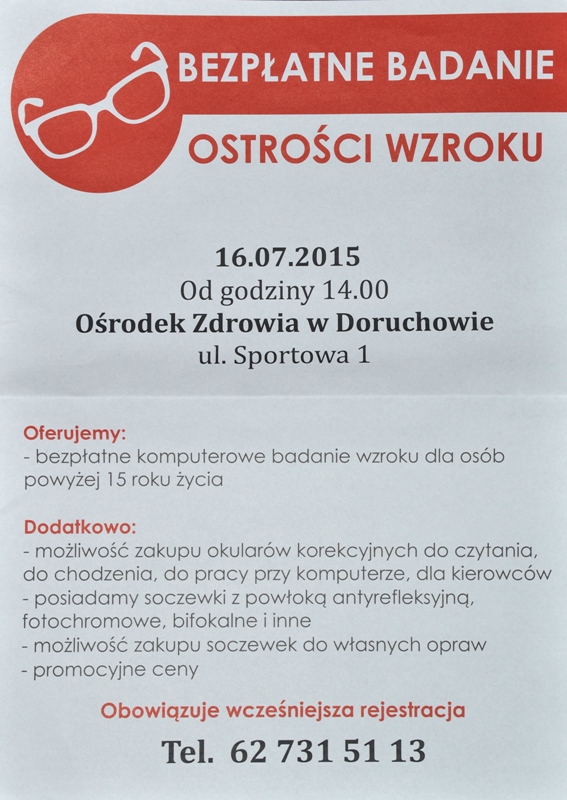 BEZPŁATNE BADANIE
OSTROŚCI WZROKU

16.07.2015
Od godziny 14.00
Ośrodek Zdrowia w Doruchowie
ul. Sportowa 1

Oferujemy:
- bezpłatne komputerowe badanie wzroku dla osób powyżej 15 roku życia

Dodatkowo:
- możliwość zakupu okularów korekcyjnych do czytania, do chodzenia, do pracy przy komputerze, dla kierowców
- posiadamy soczewki z powłoką antyrefleksyjną, fotochromowe, bifokalne i inne
- możliwość zakupu soczewek do własnych opraw
- promocyjne ceny

Obowiązuje wcześniejsza rejestracja

Tel. 62 731 51 13